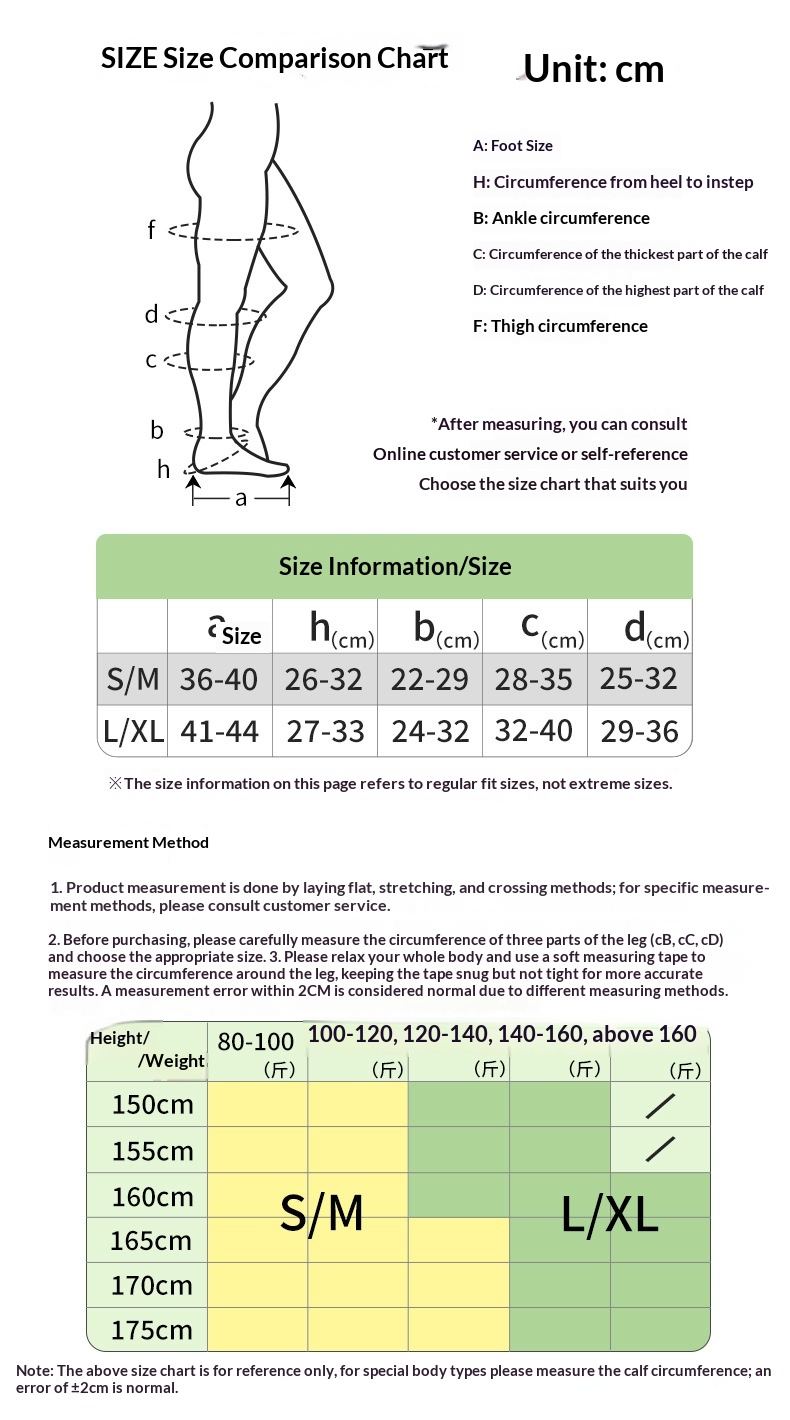 SIZE Size Comparison Chart

Unit: cm

f
d
c
b
h
a

A: Foot Size
H: Circumference from heel to instep
B: Ankle circumference
C: Circumference of the thickest part of the calf
D: Circumference of the highest part of the calf
F: Thigh circumference

*After measuring, you can consult Online customer service or self-reference Choose the size chart that suits you

Size Information/Size

| | a Size | h(cm) | b(cm) | c(cm) | d(cm) |
|---|---|---|---|---|---|
| S/M | 36-40 | 26-32 | 22-29 | 28-35 | 25-32 |
| L/XL | 41-44 | 27-33 | 24-32 | 32-40 | 29-36 |

※The size information on this page refers to regular fit sizes, not extreme sizes.

Measurement Method

1. Product measurement is done by laying flat, stretching, and crossing methods; for specific measurement methods, please consult customer service.

2. Before purchasing, please carefully measure the circumference of three parts of the leg (cB, cC, cD) and choose the appropriate size. 3. Please relax your whole body and use a soft measuring tape to measure the circumference around the leg, keeping the tape snug but not tight for more accurate results. A measurement error within 2CM is considered normal due to different measuring methods.

| Height/ /Weight | 80-100 (斤) | 100-120, (斤) | 120-140, (斤) | 140-160, (斤) | above 160 (斤) |
|---|---|---|---|---|---|
| 150cm | | | | | / |
| 155cm | | | | | / |
| 160cm | S/M | | | L/XL | |
| 165cm | | | | | |
| 170cm | | | | | |
| 175cm | | | | | |

Note: The above size chart is for reference only, for special body types please measure the calf circumference; an error of ±2cm is normal.